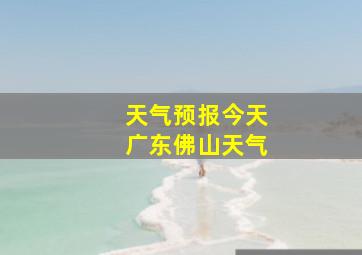 天气预报今天
广东佛山天气